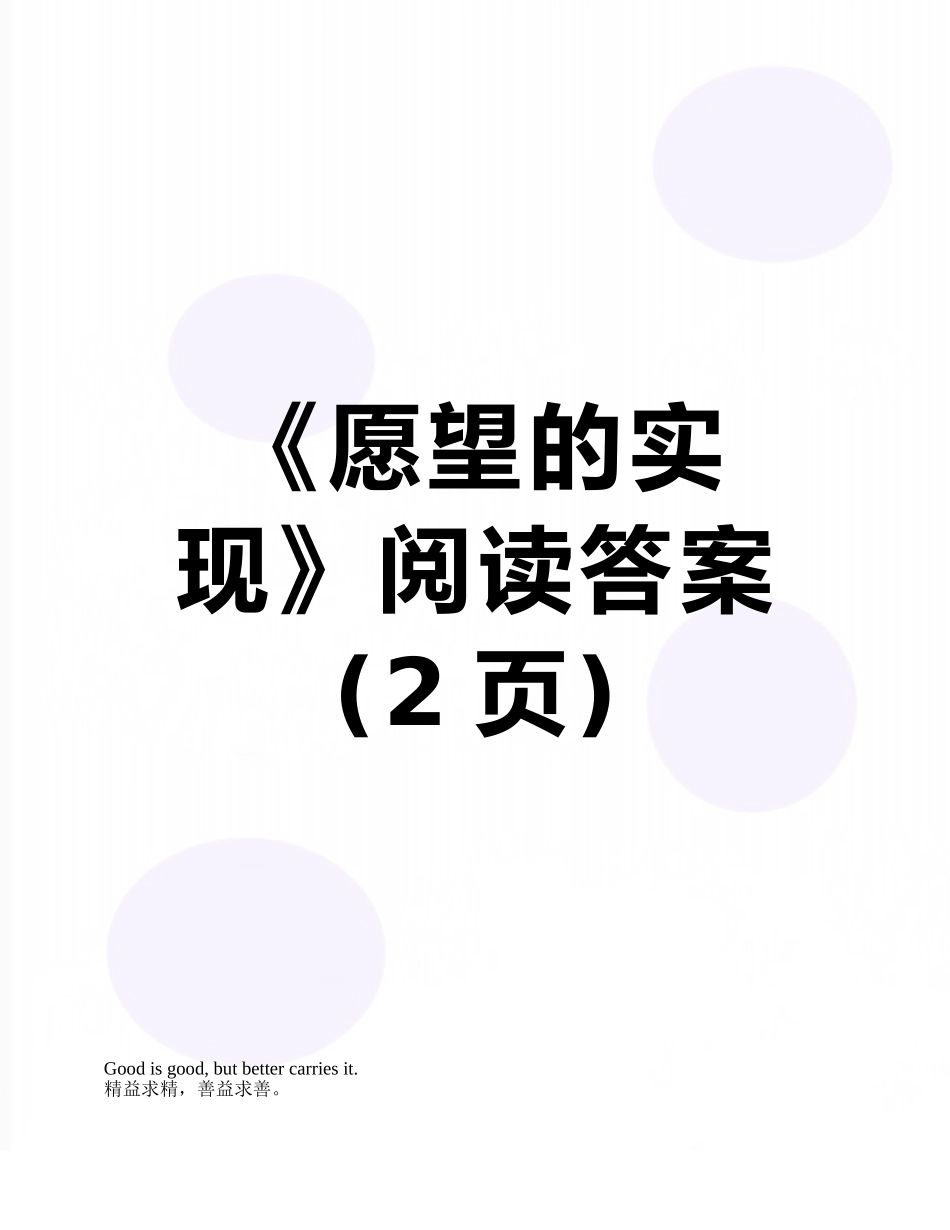 《愿望的实现》阅读答案（2 页）

Good is good, but better carries it.
精益求精，善益求善。